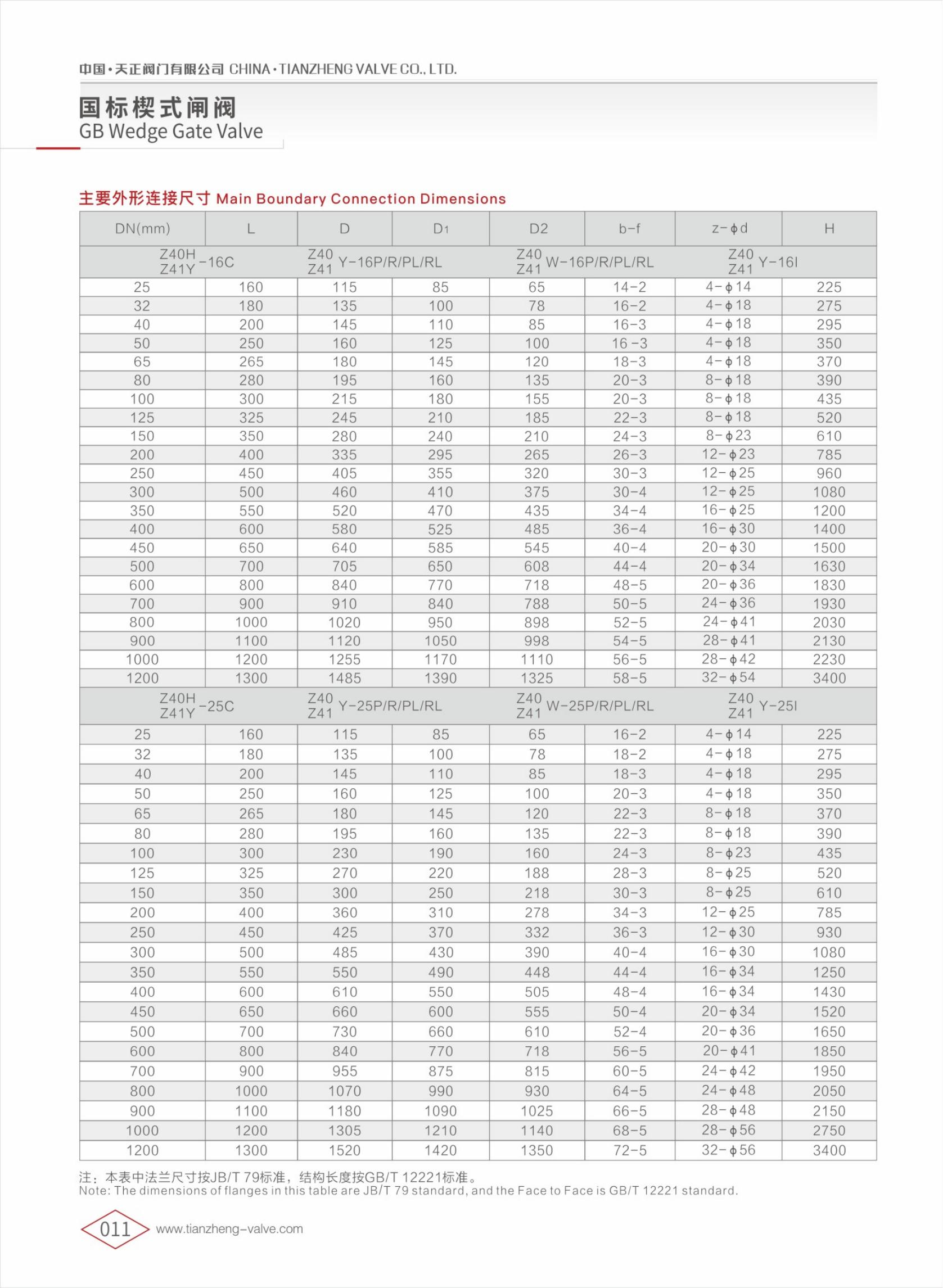 中国·天正阀门有限公司 CHINA·TIANZHENG VALVE CO., LTD.

国标楔式闸阀
GB Wedge Gate Valve

主要外形连接尺寸 Main Boundary Connection Dimensions

| DN(mm) | L | D | D1 | D2 | b-f | z-ϕd | H |
|---|---|---|---|---|---|---|---|
| Z40H Z41Y -16C | | Z40 Z41 Y-16P/R/PL/RL | | Z40 Z41 W-16P/R/PL/RL | | Z40 Z41 Y-16I | |
| 25 | 160 | 115 | 85 | 65 | 14-2 | 4-ϕ14 | 225 |
| 32 | 180 | 135 | 100 | 78 | 16-2 | 4-ϕ18 | 275 |
| 40 | 200 | 145 | 110 | 85 | 16-3 | 4-ϕ18 | 295 |
| 50 | 250 | 160 | 125 | 100 | 16-3 | 4-ϕ18 | 350 |
| 65 | 265 | 180 | 145 | 120 | 18-3 | 4-ϕ18 | 370 |
| 80 | 280 | 195 | 160 | 135 | 20-3 | 8-ϕ18 | 390 |
| 100 | 300 | 215 | 180 | 155 | 20-3 | 8-ϕ18 | 435 |
| 125 | 325 | 245 | 210 | 185 | 22-3 | 8-ϕ18 | 520 |
| 150 | 350 | 280 | 240 | 210 | 24-3 | 8-ϕ23 | 610 |
| 200 | 400 | 335 | 295 | 265 | 26-3 | 12-ϕ23 | 785 |
| 250 | 450 | 405 | 355 | 320 | 30-3 | 12-ϕ25 | 960 |
| 300 | 500 | 460 | 410 | 375 | 30-4 | 12-ϕ25 | 1080 |
| 350 | 550 | 520 | 470 | 435 | 34-4 | 16-ϕ25 | 1200 |
| 400 | 600 | 580 | 525 | 485 | 36-4 | 16-ϕ30 | 1400 |
| 450 | 650 | 640 | 585 | 545 | 40-4 | 20-ϕ30 | 1500 |
| 500 | 700 | 705 | 650 | 608 | 44-4 | 20-ϕ34 | 1630 |
| 600 | 800 | 840 | 770 | 718 | 48-5 | 20-ϕ36 | 1830 |
| 700 | 900 | 910 | 840 | 788 | 50-5 | 24-ϕ36 | 1930 |
| 800 | 1000 | 1020 | 950 | 898 | 52-5 | 24-ϕ41 | 2030 |
| 900 | 1100 | 1120 | 1050 | 998 | 54-5 | 28-ϕ41 | 2130 |
| 1000 | 1200 | 1255 | 1170 | 1110 | 56-5 | 28-ϕ42 | 2230 |
| 1200 | 1300 | 1485 | 1390 | 1325 | 58-5 | 32-ϕ54 | 3400 |
| Z40H Z41Y -25C | | Z40 Z41 Y-25P/R/PL/RL | | Z40 Z41 W-25P/R/PL/RL | | Z40 Z41 Y-25I | |
| 25 | 160 | 115 | 85 | 65 | 16-2 | 4-ϕ14 | 225 |
| 32 | 180 | 135 | 100 | 78 | 18-2 | 4-ϕ18 | 275 |
| 40 | 200 | 145 | 110 | 85 | 18-3 | 4-ϕ18 | 295 |
| 50 | 250 | 160 | 125 | 100 | 20-3 | 4-ϕ18 | 350 |
| 65 | 265 | 180 | 145 | 120 | 22-3 | 8-ϕ18 | 370 |
| 80 | 280 | 195 | 160 | 135 | 22-3 | 8-ϕ18 | 390 |
| 100 | 300 | 230 | 190 | 160 | 24-3 | 8-ϕ23 | 435 |
| 125 | 325 | 270 | 220 | 188 | 28-3 | 8-ϕ25 | 520 |
| 150 | 350 | 300 | 250 | 218 | 30-3 | 8-ϕ25 | 610 |
| 200 | 400 | 360 | 310 | 278 | 34-3 | 12-ϕ25 | 785 |
| 250 | 450 | 425 | 370 | 332 | 36-3 | 12-ϕ30 | 930 |
| 300 | 500 | 485 | 430 | 390 | 40-4 | 16-ϕ30 | 1080 |
| 350 | 550 | 550 | 490 | 448 | 44-4 | 16-ϕ34 | 1250 |
| 400 | 600 | 610 | 550 | 505 | 48-4 | 16-ϕ34 | 1430 |
| 450 | 650 | 660 | 600 | 555 | 50-4 | 20-ϕ34 | 1520 |
| 500 | 700 | 730 | 660 | 610 | 52-4 | 20-ϕ36 | 1650 |
| 600 | 800 | 840 | 770 | 718 | 56-5 | 20-ϕ41 | 1850 |
| 700 | 900 | 955 | 875 | 815 | 60-5 | 24-ϕ42 | 1950 |
| 800 | 1000 | 1070 | 990 | 930 | 64-5 | 24-ϕ48 | 2050 |
| 900 | 1100 | 1180 | 1090 | 1025 | 66-5 | 28-ϕ48 | 2150 |
| 1000 | 1200 | 1305 | 1210 | 1140 | 68-5 | 28-ϕ56 | 2750 |
| 1200 | 1300 | 1520 | 1420 | 1350 | 72-5 | 32-ϕ56 | 3400 |

注：本表中法兰尺寸按JB/T 79标准，结构长度按GB/T 12221标准。
Note: The dimensions of flanges in this table are JB/T 79 standard, and the Face to Face is GB/T 12221 standard.

011 www.tianzheng-valve.com